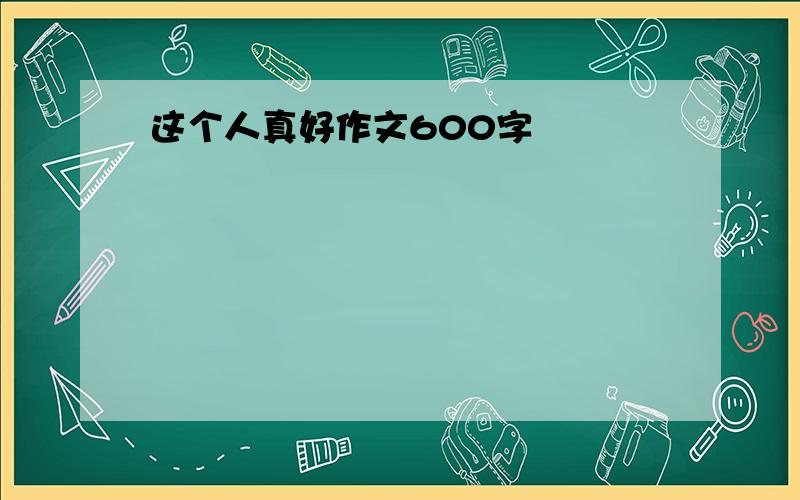 这个人真好作文600字